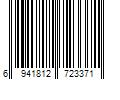 6 941812 723371